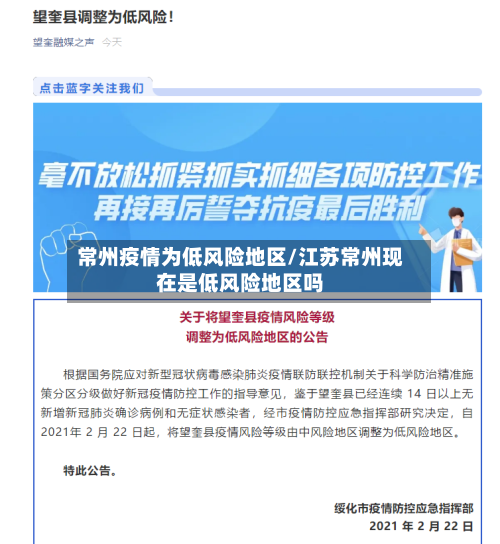 望奎县调整为低风险！

望奎融媒之声 今天

点击蓝字关注我们

毫不放松抓紧抓实抓细各项防控工作
再接再厉誓夺抗疫最后胜利

常州疫情为低风险地区/江苏常州现在是低风险地区吗

关于将望奎县疫情风险等级
调整为低风险地区的公告

根据国务院应对新型冠状病毒感染肺炎疫情联防联控机制关于科学防治精准施策分区分级做好新冠疫情防控工作的指导意见，鉴于望奎县已经连续 14 日以上无新增新冠肺炎确诊病例和无症状感染者，经市疫情防控应急指挥部研究决定，自 2021年 2 月 22 日起，将望奎县疫情风险等级由中风险地区调整为低风险地区。

特此公告。

绥化市疫情防控应急指挥部
2021 年 2 月 22 日